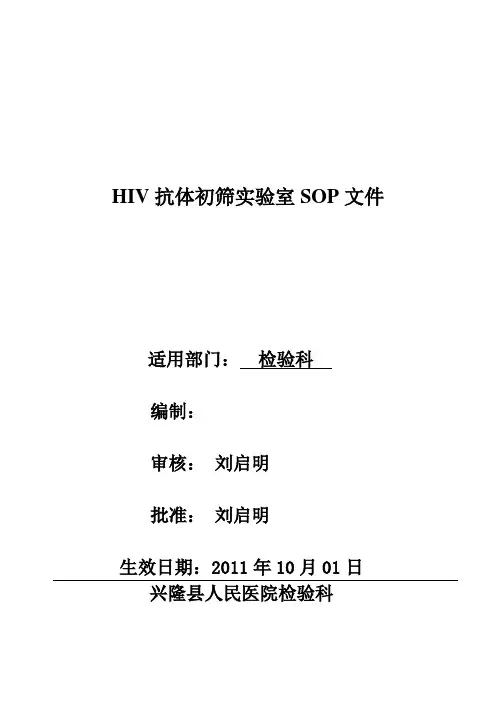 HIV抗体初筛实验室SOP文件

适用部门：检验科

编制：

审核： 刘启明

批准： 刘启明

生效日期：2011年10月01日

兴隆县人民医院检验科